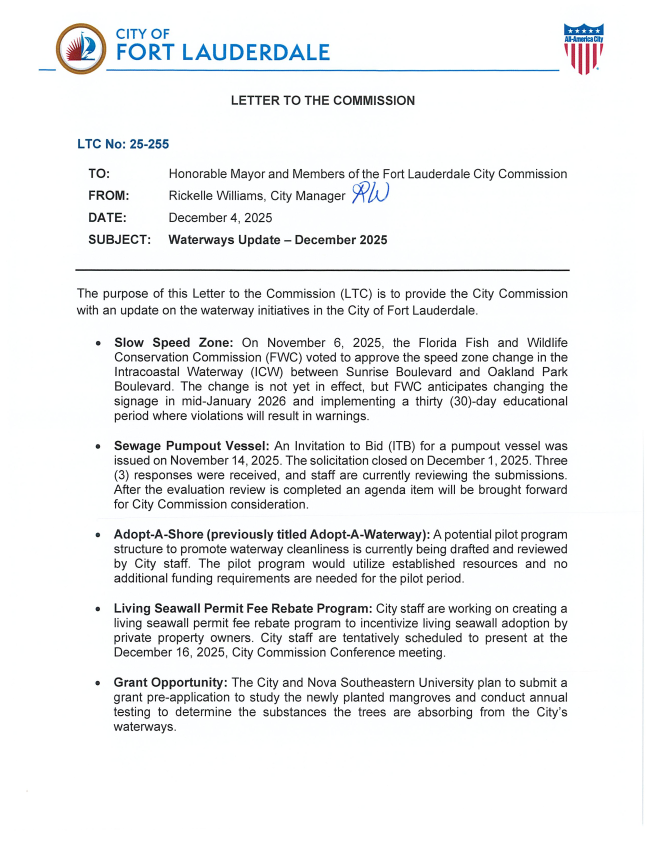 CITY OF
FORT LAUDERDALE

All-America City

LETTER TO THE COMMISSION

LTC No: 25-255

TO: Honorable Mayor and Members of the Fort Lauderdale City Commission
FROM: Rickelle Williams, City Manager RW
DATE: December 4, 2025
SUBJECT: Waterways Update – December 2025

The purpose of this Letter to the Commission (LTC) is to provide the City Commission with an update on the waterway initiatives in the City of Fort Lauderdale.

• Slow Speed Zone: On November 6, 2025, the Florida Fish and Wildlife Conservation Commission (FWC) voted to approve the speed zone change in the Intracoastal Waterway (ICW) between Sunrise Boulevard and Oakland Park Boulevard. The change is not yet in effect, but FWC anticipates changing the signage in mid-January 2026 and implementing a thirty (30)-day educational period where violations will result in warnings.

• Sewage Pumpout Vessel: An Invitation to Bid (ITB) for a pumpout vessel was issued on November 14, 2025. The solicitation closed on December 1, 2025. Three (3) responses were received, and staff are currently reviewing the submissions. After the evaluation review is completed an agenda item will be brought forward for City Commission consideration.

• Adopt-A-Shore (previously titled Adopt-A-Waterway): A potential pilot program structure to promote waterway cleanliness is currently being drafted and reviewed by City staff. The pilot program would utilize established resources and no additional funding requirements are needed for the pilot period.

• Living Seawall Permit Fee Rebate Program: City staff are working on creating a living seawall permit fee rebate program to incentivize living seawall adoption by private property owners. City staff are tentatively scheduled to present at the December 16, 2025, City Commission Conference meeting.

• Grant Opportunity: The City and Nova Southeastern University plan to submit a grant pre-application to study the newly planted mangroves and conduct annual testing to determine the substances the trees are absorbing from the City's waterways.